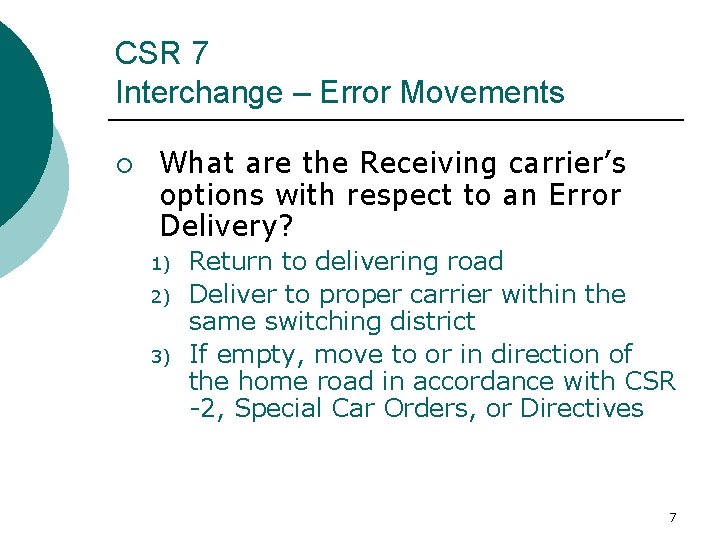 CSR 7
Interchange – Error Movements

○ What are the Receiving carrier's options with respect to an Error Delivery?

1) Return to delivering road
2) Deliver to proper carrier within the same switching district
3) If empty, move to or in direction of the home road in accordance with CSR -2, Special Car Orders, or Directives

7